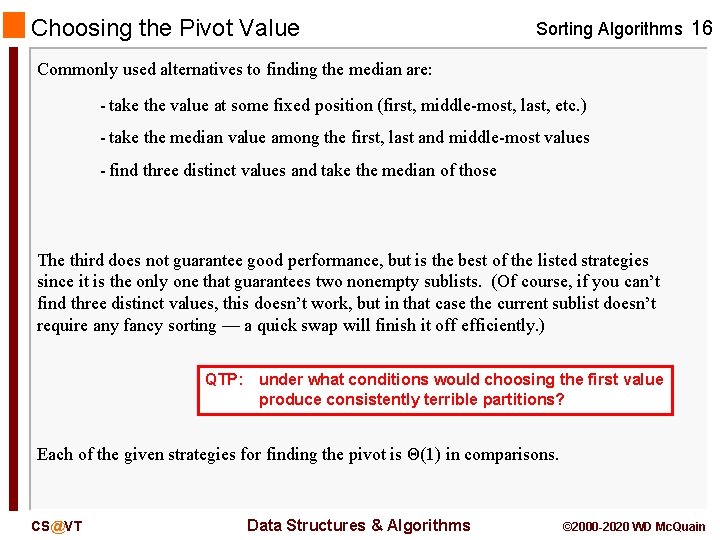 Choosing the Pivot Value

Sorting Algorithms 16

Commonly used alternatives to finding the median are:

- take the value at some fixed position (first, middle-most, last, etc.)

- take the median value among the first, last and middle-most values

- find three distinct values and take the median of those

The third does not guarantee good performance, but is the best of the listed strategies since it is the only one that guarantees two nonempty sublists. (Of course, if you can't find three distinct values, this doesn't work, but in that case the current sublist doesn't require any fancy sorting — a quick swap will finish it off efficiently.)

QTP: under what conditions would choosing the first value produce consistently terrible partitions?

Each of the given strategies for finding the pivot is $\Theta(1)$ in comparisons.

CS@VT

Data Structures & Algorithms

©2000-2020 WD McQuain